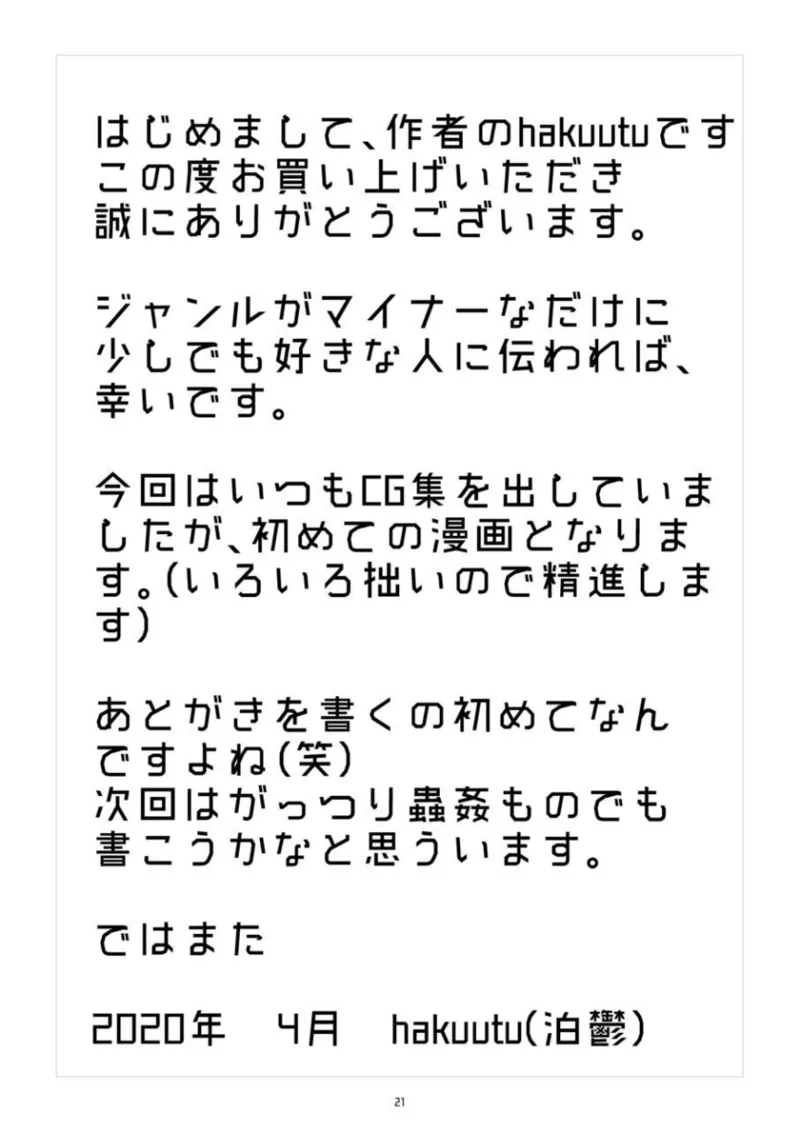 はじめまして、作者のhakuutuです
この度お買い上げいただき
誠にありがとうございます。

ジャンルがマイナーなだけに
少しでも好きな人に伝われば、
幸いです。

今回はいつもCG集を出していましたが、初めての漫画となります。(いろいろ拙いので精進します)

あとがきを書くの初めてなんですよね(笑)
次回はがっつり蟲姦ものでも
書こうかなと思ういます。

ではまた

2020年 4月 hakuutu(泊鬱)

21